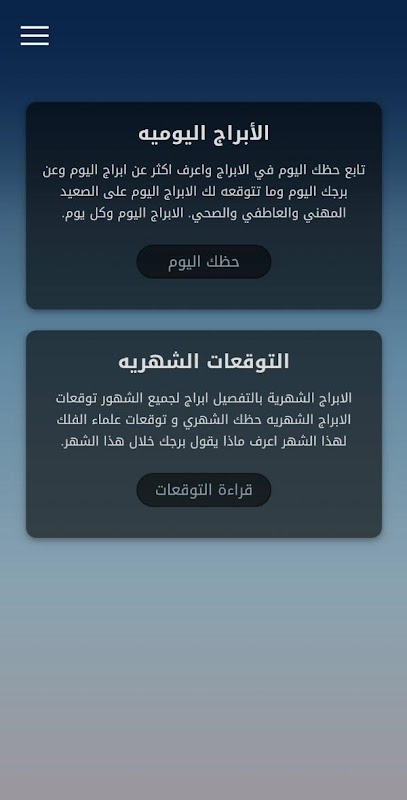 الأبراج اليوميه

تابع حظك اليوم في الابراج واعرف اكثر عن ابراج اليوم وعن برجك اليوم وما تتوقعه لك الابراج اليوم على الصعيد المهني والعاطفي والصحي. الابراج اليوم وكل يوم.

حظك اليوم

التوقعات الشهريه

الابراج الشهرية بالتفصيل ابراج لجميع الشهور توقعات الابراج الشهريه حظك الشهري و توقعات علماء الفلك لهذا الشهر اعرف ماذا يقول برجك خلال هذا الشهر.

قراءة التوقعات